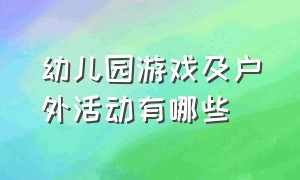 幼儿园游戏及户外活动有哪些